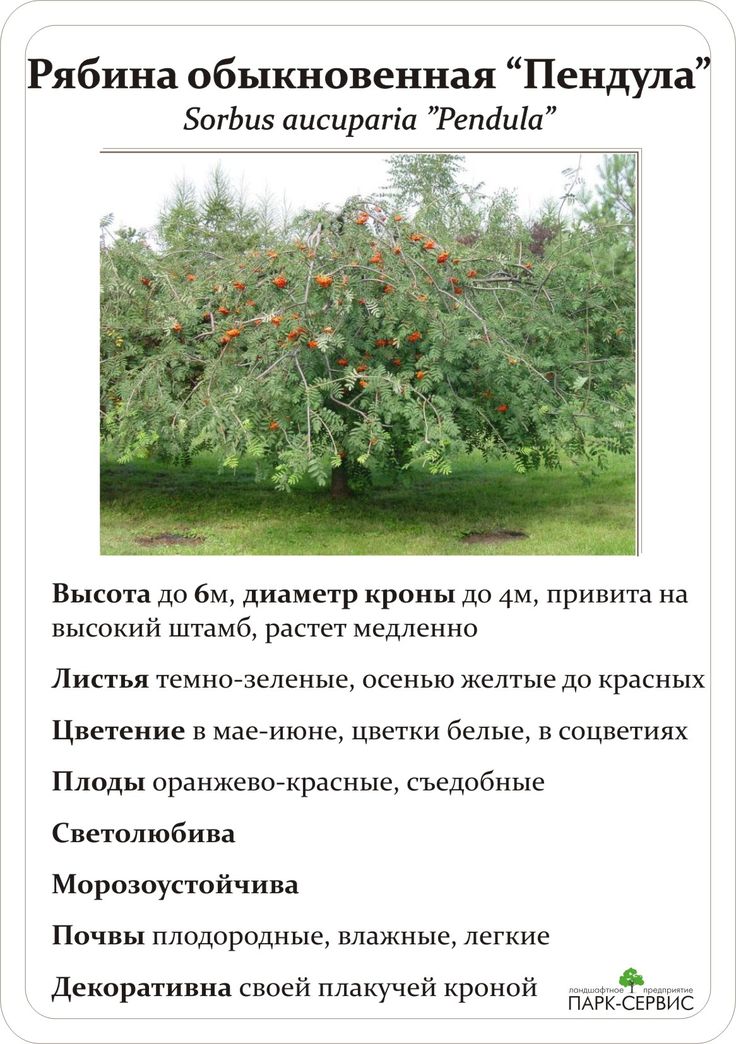 Рябина обыкновенная “Пендула”
Sorbus aucuparia ”Pendula”

Высота до 6м, диаметр кроны до 4м, привита на высокий штамб, растет медленно

Листья темно-зеленые, осенью желтые до красных

Цветение в мае-июне, цветки белые, в соцветиях

Плоды оранжево-красные, съедобные

Светолюбива

Морозоустойчива

Почвы плодородные, влажные, легкие

Декоративна своей плакучей кроной

ландшафтное предприятие
ПАРК-СЕРВИС